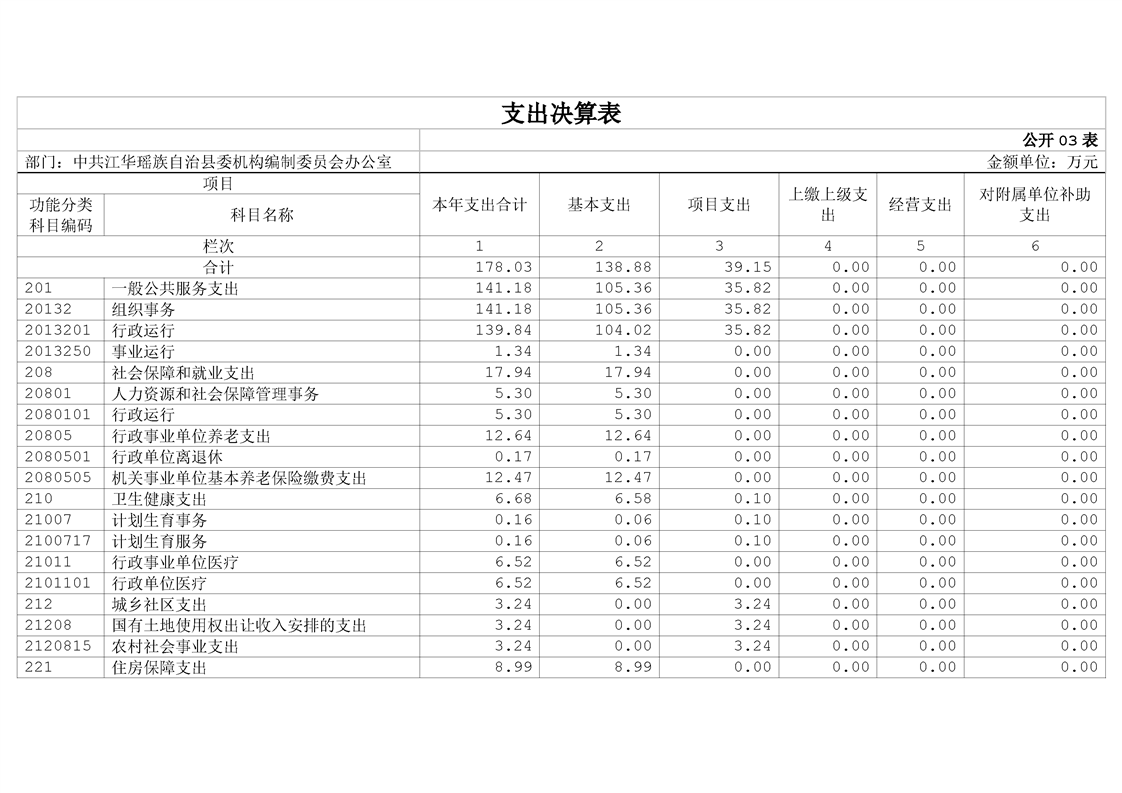 支出决算表

公开 03 表

部门：中共江华瑶族自治县委机构编制委员会办公室

金额单位：万元

| 功能分类科目编码 | 科目名称 | 本年支出合计 | 基本支出 | 项目支出 | 上缴上级支出 | 经营支出 | 对附属单位补助支出 |
|---|---|---|---|---|---|---|---|
| 栏次 | | 1 | 2 | 3 | 4 | 5 | 6 |
| 合计 | | 178.03 | 138.88 | 39.15 | 0.00 | 0.00 | 0.00 |
| 201 | 一般公共服务支出 | 141.18 | 105.36 | 35.82 | 0.00 | 0.00 | 0.00 |
| 20132 | 组织事务 | 141.18 | 105.36 | 35.82 | 0.00 | 0.00 | 0.00 |
| 2013201 | 行政运行 | 139.84 | 104.02 | 35.82 | 0.00 | 0.00 | 0.00 |
| 2013250 | 事业运行 | 1.34 | 1.34 | 0.00 | 0.00 | 0.00 | 0.00 |
| 208 | 社会保障和就业支出 | 17.94 | 17.94 | 0.00 | 0.00 | 0.00 | 0.00 |
| 20801 | 人力资源和社会保障管理事务 | 5.30 | 5.30 | 0.00 | 0.00 | 0.00 | 0.00 |
| 2080101 | 行政运行 | 5.30 | 5.30 | 0.00 | 0.00 | 0.00 | 0.00 |
| 20805 | 行政事业单位养老支出 | 12.64 | 12.64 | 0.00 | 0.00 | 0.00 | 0.00 |
| 2080501 | 行政单位离退休 | 0.17 | 0.17 | 0.00 | 0.00 | 0.00 | 0.00 |
| 2080505 | 机关事业单位基本养老保险缴费支出 | 12.47 | 12.47 | 0.00 | 0.00 | 0.00 | 0.00 |
| 210 | 卫生健康支出 | 6.68 | 6.58 | 0.10 | 0.00 | 0.00 | 0.00 |
| 21007 | 计划生育事务 | 0.16 | 0.06 | 0.10 | 0.00 | 0.00 | 0.00 |
| 2100717 | 计划生育服务 | 0.16 | 0.06 | 0.10 | 0.00 | 0.00 | 0.00 |
| 21011 | 行政事业单位医疗 | 6.52 | 6.52 | 0.00 | 0.00 | 0.00 | 0.00 |
| 2101101 | 行政单位医疗 | 6.52 | 6.52 | 0.00 | 0.00 | 0.00 | 0.00 |
| 212 | 城乡社区支出 | 3.24 | 0.00 | 3.24 | 0.00 | 0.00 | 0.00 |
| 21208 | 国有土地使用权出让收入安排的支出 | 3.24 | 0.00 | 3.24 | 0.00 | 0.00 | 0.00 |
| 2120815 | 农村社会事业支出 | 3.24 | 0.00 | 3.24 | 0.00 | 0.00 | 0.00 |
| 221 | 住房保障支出 | 8.99 | 8.99 | 0.00 | 0.00 | 0.00 | 0.00 |